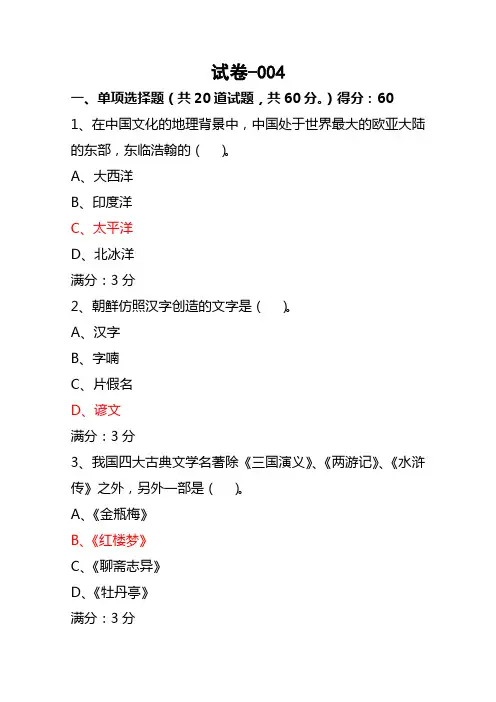 试卷-004

一、单项选择题（共 20 道试题，共 60 分。）得分：60

1、在中国文化的地理背景中，中国处于世界最大的欧亚大陆的东部，东临浩翰的（　）。

A、大西洋

B、印度洋

C、太平洋

D、北冰洋

满分：3 分

2、朝鲜仿照汉字创造的文字是（　）。

A、汉字

B、字喃

C、片假名

D、谚文

满分：3 分

3、我国四大古典文学名著除《三国演义》、《两游记》、《水浒传》之外，另外一部是（　）。

A、《金瓶梅》

B、《红楼梦》

C、《聊斋志异》

D、《牡丹亭》

满分：3 分